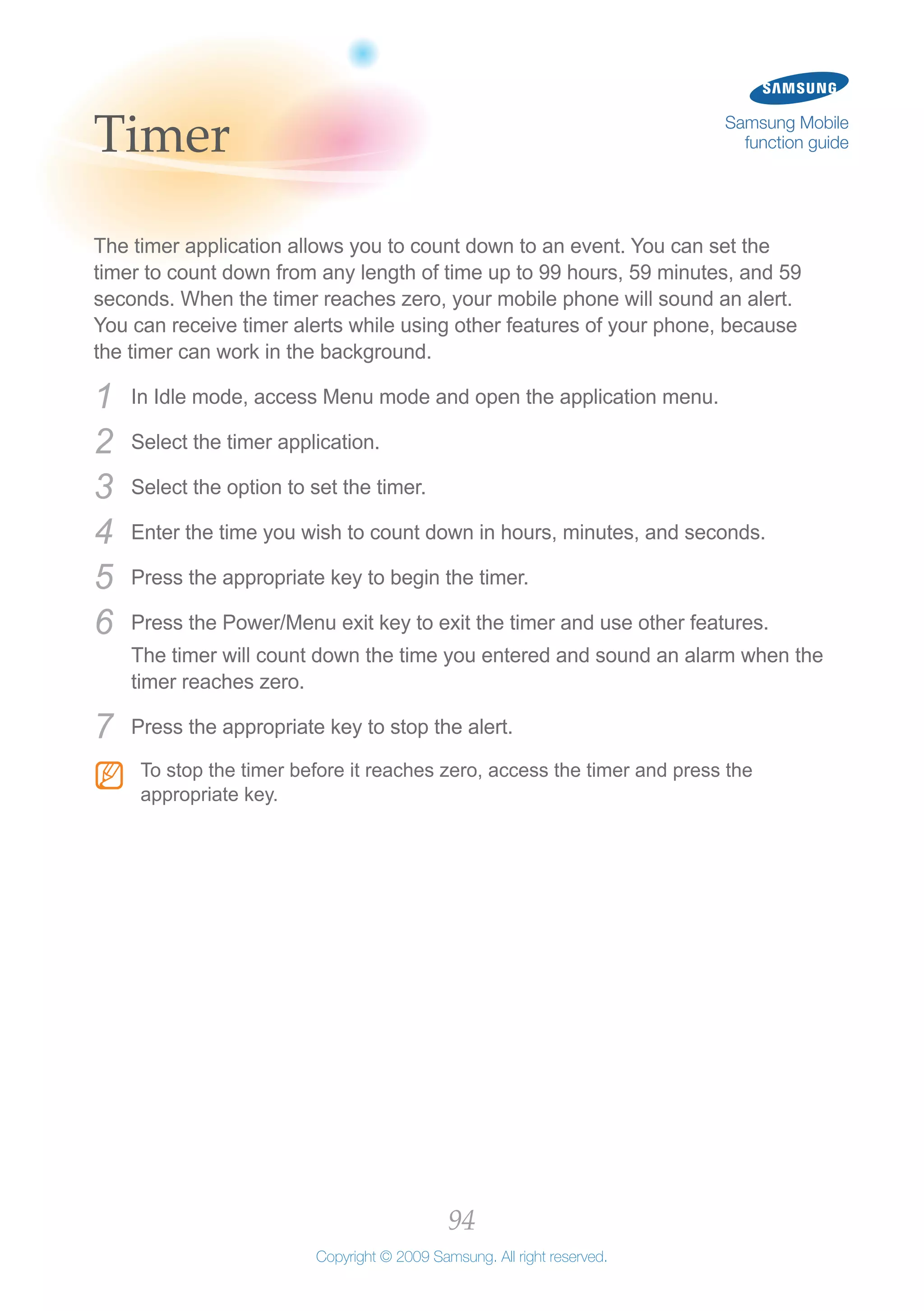 Timer

SAMSUNG

Samsung Mobile function guide

The timer application allows you to count down to an event. You can set the timer to count down from any length of time up to 99 hours, 59 minutes, and 59 seconds. When the timer reaches zero, your mobile phone will sound an alert. You can receive timer alerts while using other features of your phone, because the timer can work in the background.

1 In Idle mode, access Menu mode and open the application menu.

2 Select the timer application.

3 Select the option to set the timer.

4 Enter the time you wish to count down in hours, minutes, and seconds.

5 Press the appropriate key to begin the timer.

6 Press the Power/Menu exit key to exit the timer and use other features.

The timer will count down the time you entered and sound an alarm when the timer reaches zero.

7 Press the appropriate key to stop the alert.

To stop the timer before it reaches zero, access the timer and press the appropriate key.

94

Copyright © 2009 Samsung. All right reserved.